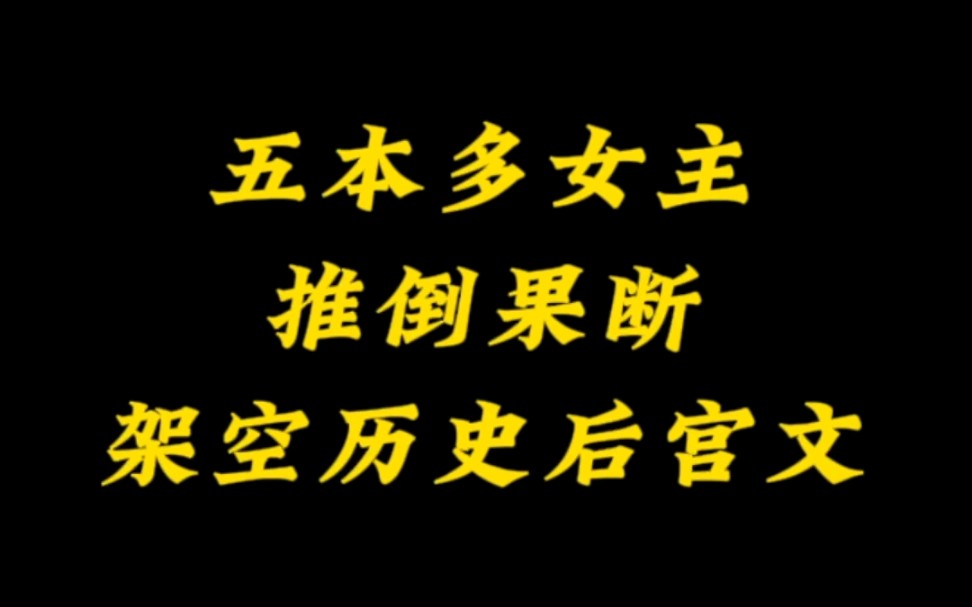 五本多女主
推倒果断
架空历史后宫文